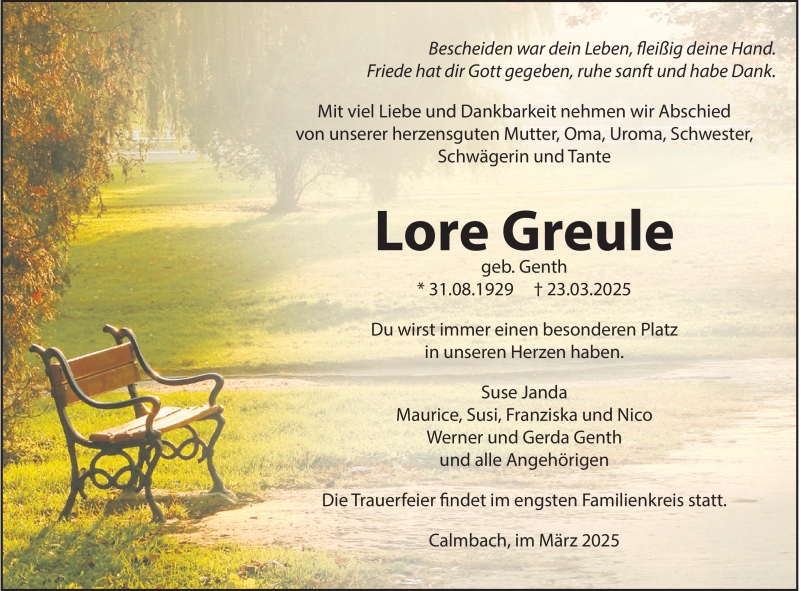 Bescheiden war dein Leben, fleißig deine Hand.
Friede hat dir Gott gegeben, ruhe sanft und habe Dank.

Mit viel Liebe und Dankbarkeit nehmen wir Abschied von unserer herzensguten Mutter, Oma, Uroma, Schwester, Schwägerin und Tante

Lore Greule

geb. Genth

* 31.08.1929 † 23.03.2025

Du wirst immer einen besonderen Platz in unseren Herzen haben.

Suse Janda
Maurice, Susi, Franziska und Nico
Werner und Gerda Genth
und alle Angehörigen

Die Trauerfeier findet im engsten Familienkreis statt.

Calmbach, im März 2025